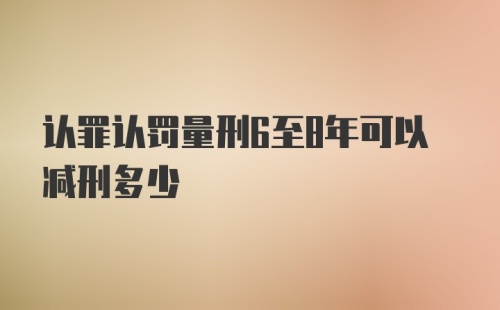 认罪认罚量刑6至8年可以减刑多少